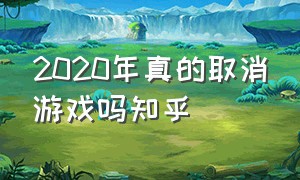 2020年真的取消游戏吗知乎